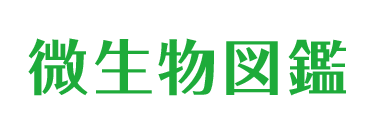 微生物図鑑